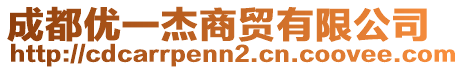 成都优一杰商贸有限公司
http://cdcarrpenn2.cn.coovee.com